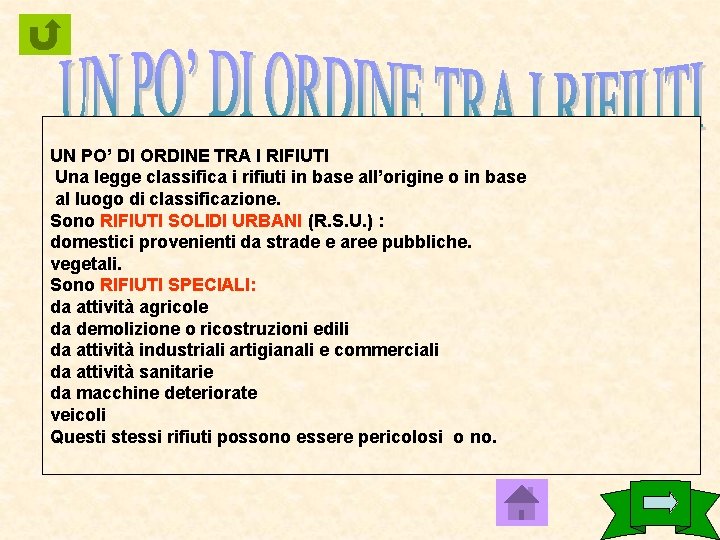 UN PO' DI ORDINE TRA I RIFIUTI

UN PO' DI ORDINE TRA I RIFIUTI
Una legge classifica i rifiuti in base all'origine o in base al luogo di classificazione.
Sono RIFIUTI SOLIDI URBANI (R.S.U.) :
domestici provenienti da strade e aree pubbliche.
vegetali.
Sono RIFIUTI SPECIALI:
da attività agricole
da demolizione o ricostruzioni edili
da attività industriali artigianali e commerciali
da attività sanitarie
da macchine deteriorate
veicoli
Questi stessi rifiuti possono essere pericolosi o no.